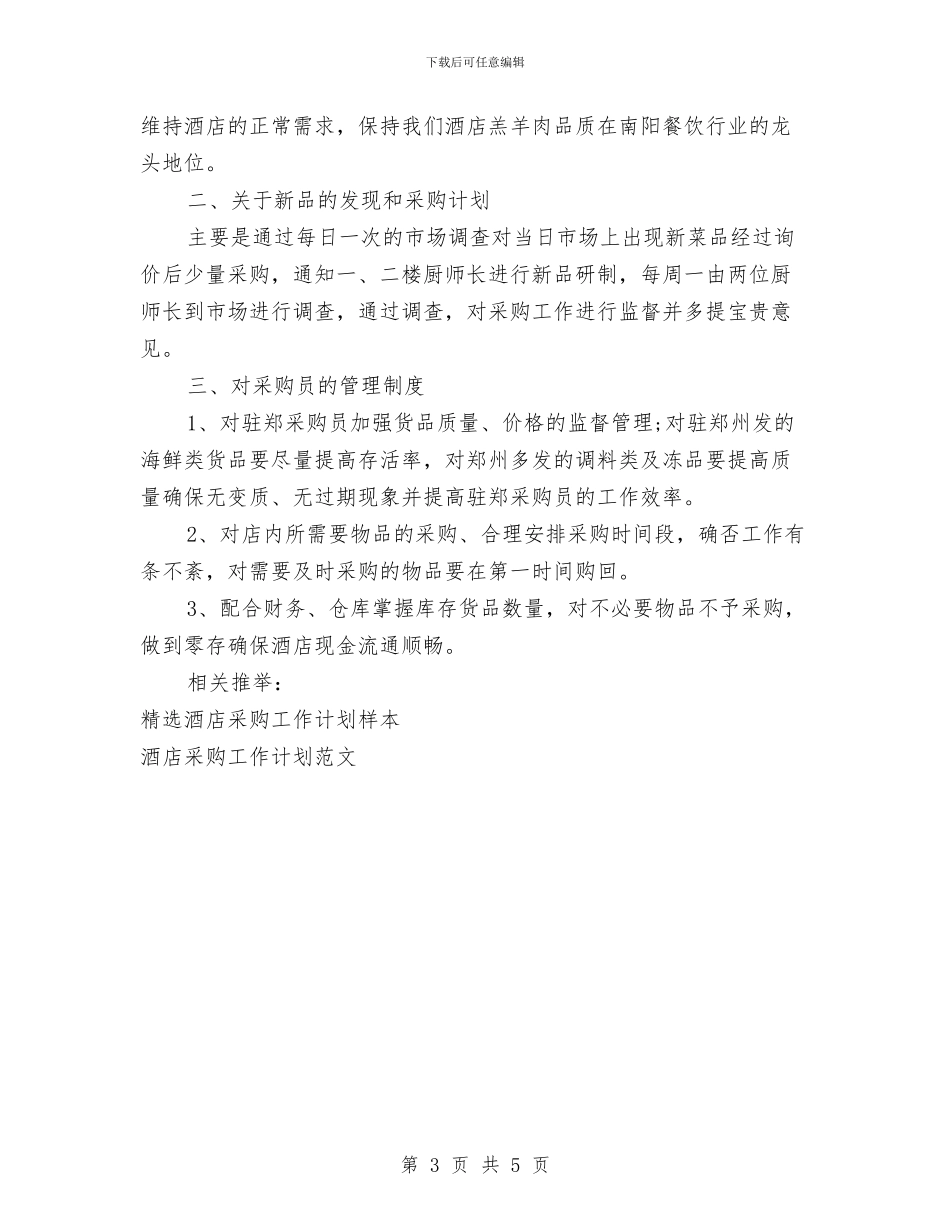 下载后可任意编辑

维持酒店的正常需求，保持我们酒店羔羊肉品质在南阳餐饮行业的龙头地位。

二、关于新品的发现和采购计划

主要是通过每日一次的市场调查对当日市场上出现新菜品经过询价后少量采购，通知一、二楼厨师长进行新品研制，每周一由两位厨师长到市场进行调查，通过调查，对采购工作进行监督并多提宝贵意见。

三、对采购员的管理制度

1、对驻郑采购员加强货品质量、价格的监督管理;对驻郑州发的海鲜类货品要尽量提高存活率，对郑州多发的调料类及冻品要提高质量确保无变质、无过期现象并提高驻郑采购员的工作效率。

2、对店内所需要物品的采购、合理安排采购时间段，确否工作有条不紊，对需要及时采购的物品要在第一时间购回。

3、配合财务、仓库掌握库存货品数量，对不必要物品不予采购，做到零存确保酒店现金流通顺畅。

相关推举：

精选酒店采购工作计划样本

酒店采购工作计划范文

第 3 页 共 5 页